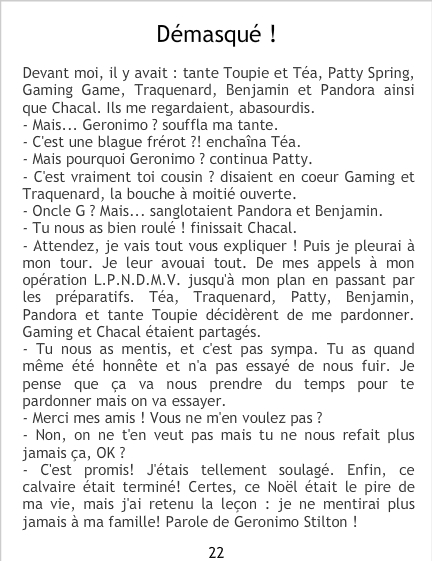 Démasqué !

Devant moi, il y avait : tante Toupie et Téa, Patty Spring, Gaming Game, Traquenard, Benjamin et Pandora ainsi que Chacal. Ils me regardaient, abasourdis.
- Mais... Geronimo ? souffla ma tante.
- C'est une blague frérot ?! enchaîna Téa.
- Mais pourquoi Geronimo ? continua Patty.
- C'est vraiment toi cousin ? disaient en coeur Gaming et Traquenard, la bouche à moitié ouverte.
- Oncle G ? Mais... sanglotaient Pandora et Benjamin.
- Tu nous as bien roulé ! finissait Chacal.
- Attendez, je vais tout vous expliquer ! Puis je pleurai à mon tour. Je leur avouai tout. De mes appels à mon opération L.P.N.D.M.V. jusqu'à mon plan en passant par les préparatifs. Téa, Traquenard, Patty, Benjamin, Pandora et tante Toupie décidèrent de me pardonner. Gaming et Chacal étaient partagés.
- Tu nous as mentis, et c'est pas sympa. Tu as quand même été honnête et n'a pas essayé de nous fuir. Je pense que ça va nous prendre du temps pour te pardonner mais on va essayer.
- Merci mes amis ! Vous ne m'en voulez pas ?
- Non, on ne t'en veut pas mais tu ne nous refait plus jamais ça, OK ?
- C'est promis! J'étais tellement soulagé. Enfin, ce calvaire était terminé! Certes, ce Noël était le pire de ma vie, mais j'ai retenu la leçon : je ne mentirai plus jamais à ma famille! Parole de Geronimo Stilton !

22